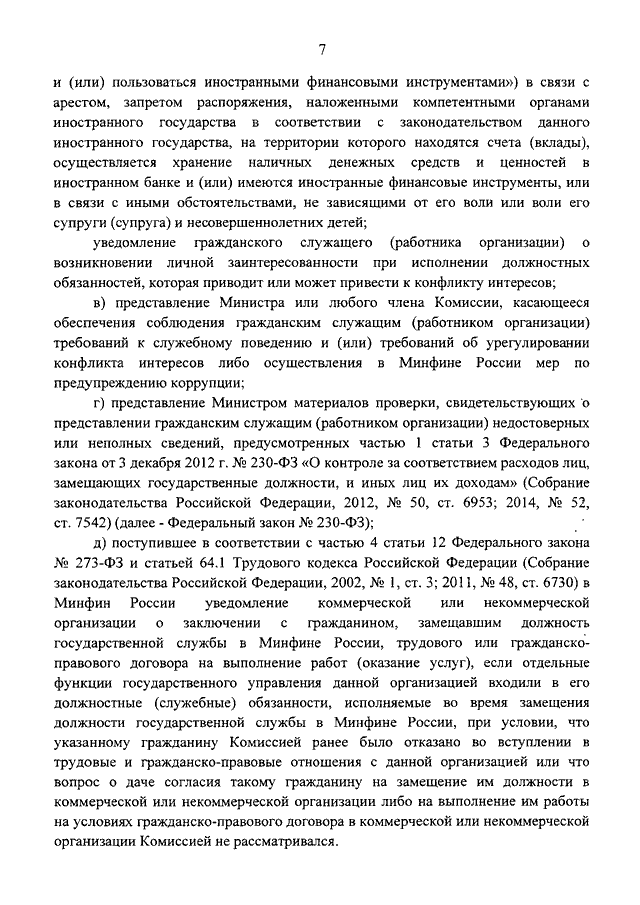 7

и (или) пользоваться иностранными финансовыми инструментами») в связи с арестом, запретом распоряжения, наложенными компетентными органами иностранного государства в соответствии с законодательством данного иностранного государства, на территории которого находятся счета (вклады), осуществляется хранение наличных денежных средств и ценностей в иностранном банке и (или) имеются иностранные финансовые инструменты, или в связи с иными обстоятельствами, не зависящими от его воли или воли его супруги (супруга) и несовершеннолетних детей;

уведомление гражданского служащего (работника организации) о возникновении личной заинтересованности при исполнении должностных обязанностей, которая приводит или может привести к конфликту интересов;

в) представление Министра или любого члена Комиссии, касающееся обеспечения соблюдения гражданским служащим (работником организации) требований к служебному поведению и (или) требований об урегулировании конфликта интересов либо осуществления в Минфине России мер по предупреждению коррупции;

г) представление Министром материалов проверки, свидетельствующих о представлении гражданским служащим (работником организации) недостоверных или неполных сведений, предусмотренных частью 1 статьи 3 Федерального закона от 3 декабря 2012 г. № 230-ФЗ «О контроле за соответствием расходов лиц, замещающих государственные должности, и иных лиц их доходам» (Собрание законодательства Российской Федерации, 2012, № 50, ст. 6953; 2014, № 52, ст. 7542) (далее - Федеральный закон № 230-ФЗ);

д) поступившее в соответствии с частью 4 статьи 12 Федерального закона № 273-ФЗ и статьей 64.1 Трудового кодекса Российской Федерации (Собрание законодательства Российской Федерации, 2002, № 1, ст. 3; 2011, № 48, ст. 6730) в Минфин России уведомление коммерческой или некоммерческой организации о заключении с гражданином, замещавшим должность государственной службы в Минфине России, трудового или гражданско-правового договора на выполнение работ (оказание услуг), если отдельные функции государственного управления данной организацией входили в его должностные (служебные) обязанности, исполняемые во время замещения должности государственной службы в Минфине России, при условии, что указанному гражданину Комиссией ранее было отказано во вступлении в трудовые и гражданско-правовые отношения с данной организацией или что вопрос о даче согласия такому гражданину на замещение им должности в коммерческой или некоммерческой организации либо на выполнение им работы на условиях гражданско-правового договора в коммерческой или некоммерческой организации Комиссией не рассматривался.